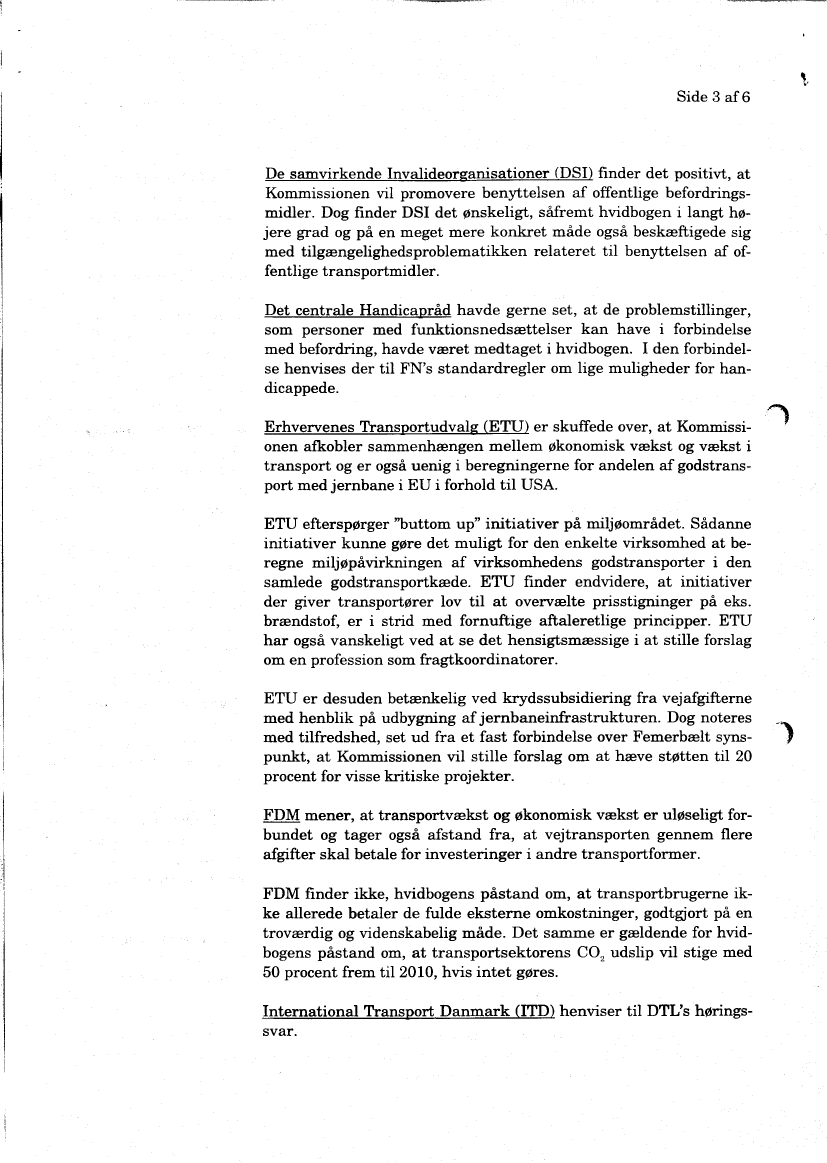 Side 3 af 6

De samvirkende Invalideorganisationer (DSI) finder det positivt, at Kommissionen vil promovere benyttelsen af offentlige befordringsmidler. Dog finder DSI det ønskeligt, såfremt hvidbogen i langt højere grad og på en meget mere konkret måde også beskæftigede sig med tilgængelighedsproblematikken relateret til benyttelsen af offentlige transportmidler.

Det centrale Handicapråd havde gerne set, at de problemstillinger, som personer med funktionsnedsættelser kan have i forbindelse med befordring, havde været medtaget i hvidbogen. I den forbindelse henvises der til FN's standardregler om lige muligheder for handicappede.

Erhvervenes Transportudvalg (ETU) er skuffede over, at Kommissionen afkobler sammenhængen mellem økonomisk vækst og vækst i transport og er også uenig i beregningerne for andelen af godstransport med jernbane i EU i forhold til USA.

ETU efterspørger "buttom up" initiativer på miljøområdet. Sådanne initiativer kunne gøre det muligt for den enkelte virksomhed at beregne miljøpåvirkningen af virksomhedens godstransporter i den samlede godstransportkæde. ETU finder endvidere, at initiativer der giver transportører lov til at overvælte prisstigninger på eks. brændstof, er i strid med fornuftige aftaleretlige principper. ETU har også vanskeligt ved at se det hensigtsmæssige i at stille forslag om en profession som fragtkoordinatorer.

ETU er desuden betænkelig ved krydssubsidiering fra vejafgifterne med henblik på udbygning af jernbaneinfrastrukturen. Dog noteres med tilfredshed, set ud fra et fast forbindelse over Femerbælt synspunkt, at Kommissionen vil stille forslag om at hæve støtten til 20 procent for visse kritiske projekter.

FDM mener, at transportvækst og økonomisk vækst er uløseligt forbundet og tager også afstand fra, at vejtransporten gennem flere afgifter skal betale for investeringer i andre transportformer.

FDM finder ikke, hvidbogens påstand om, at transportbrugerne ikke allerede betaler de fulde eksterne omkostninger, godtgjort på en troværdig og videnskabelig måde. Det samme er gældende for hvidbogens påstand om, at transportsektorens $CO_2$ udslip vil stige med 50 procent frem til 2010, hvis intet gøres.

International Transport Danmark (ITD) henviser til DTL's høringssvar.